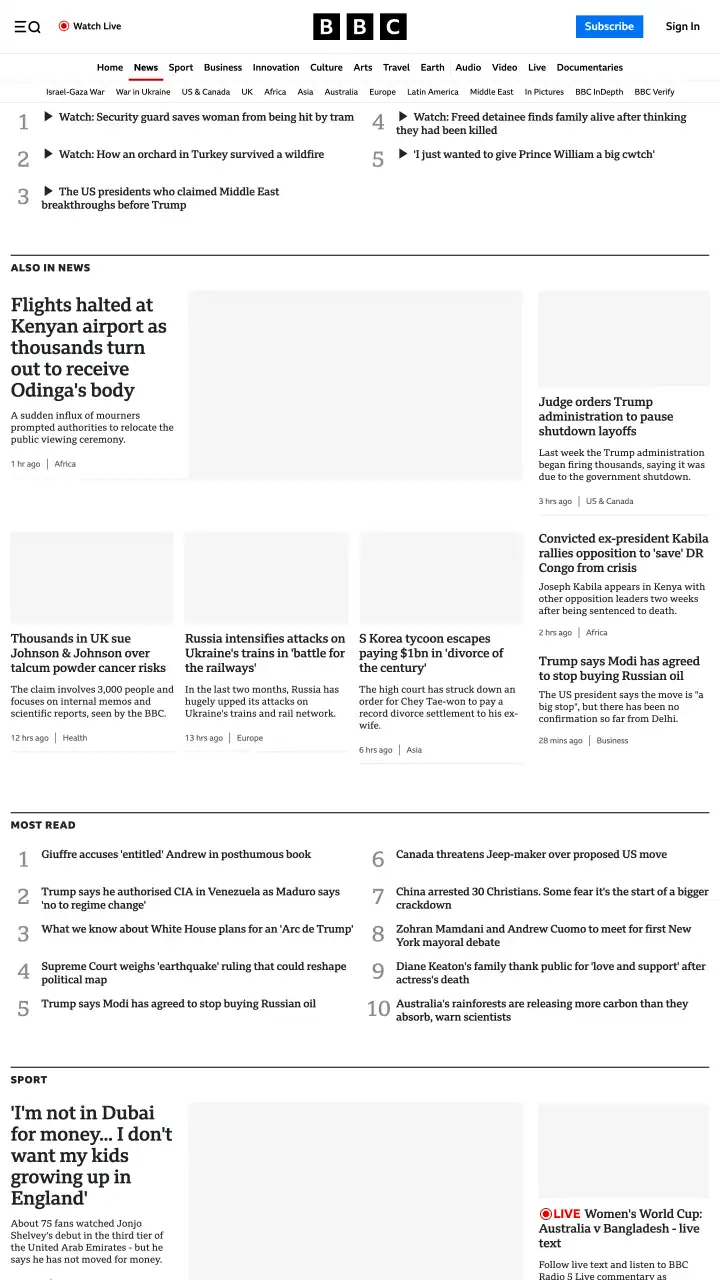 Watch Live

BBC

Subscribe Sign In

Home News Sport Business Innovation Culture Arts Travel Earth Audio Video Live Documentaries

Israel-Gaza War War in Ukraine US & Canada UK Africa Asia Australia Europe Latin America Middle East In Pictures BBC InDepth BBC Verify

1 Watch: Security guard saves woman from being hit by tram

2 Watch: How an orchard in Turkey survived a wildfire

3 The US presidents who claimed Middle East breakthroughs before Trump

4 Watch: Freed detainee finds family alive after thinking they had been killed

5 'I just wanted to give Prince William a big cwtch'

ALSO IN NEWS

Flights halted at Kenyan airport as thousands turn out to receive Odinga's body

A sudden influx of mourners prompted authorities to relocate the public viewing ceremony.

1 hr ago | Africa

Judge orders Trump administration to pause shutdown layoffs

Last week the Trump administration began firing thousands, saying it was due to the government shutdown.

3 hrs ago | US & Canada

Thousands in UK sue Johnson & Johnson over talcum powder cancer risks

The claim involves 3,000 people and focuses on internal memos and scientific reports, seen by the BBC.

12 hrs ago | Health

Russia intensifies attacks on Ukraine's trains in 'battle for the railways'

In the last two months, Russia has hugely upped its attacks on Ukraine's trains and rail network.

13 hrs ago | Europe

S Korea tycoon escapes paying $1bn in 'divorce of the century'

The high court has struck down an order for Chey Tae-won to pay a record divorce settlement to his ex-wife.

6 hrs ago | Asia

Convicted ex-president Kabila rallies opposition to 'save' DR Congo from crisis

Joseph Kabila appears in Kenya with other opposition leaders two weeks after being sentenced to death.

2 hrs ago | Africa

Trump says Modi has agreed to stop buying Russian oil

The US president says the move is "a big stop", but there has been no confirmation so far from Delhi.

28 mins ago | Business

MOST READ

1 Giuffre accuses 'entitled' Andrew in posthumous book

2 Trump says he authorised CIA in Venezuela as Maduro says 'no to regime change'

3 What we know about White House plans for an 'Arc de Trump'

4 Supreme Court weighs 'earthquake' ruling that could reshape political map

5 Trump says Modi has agreed to stop buying Russian oil

6 Canada threatens Jeep-maker over proposed US move

7 China arrested 30 Christians. Some fear it's the start of a bigger crackdown

8 Zohran Mamdani and Andrew Cuomo to meet for first New York mayoral debate

9 Diane Keaton's family thank public for 'love and support' after actress's death

10 Australia's rainforests are releasing more carbon than they absorb, warn scientists

SPORT

'I'm not in Dubai for money... I don't want my kids growing up in England'

About 75 fans watched Jonjo Shelvey's debut in the third tier of the United Arab Emirates - but he says he has not moved for money.

LIVE Women's World Cup: Australia v Bangladesh - live text

Follow live text and listen to BBC Radio 5 Live commentary as